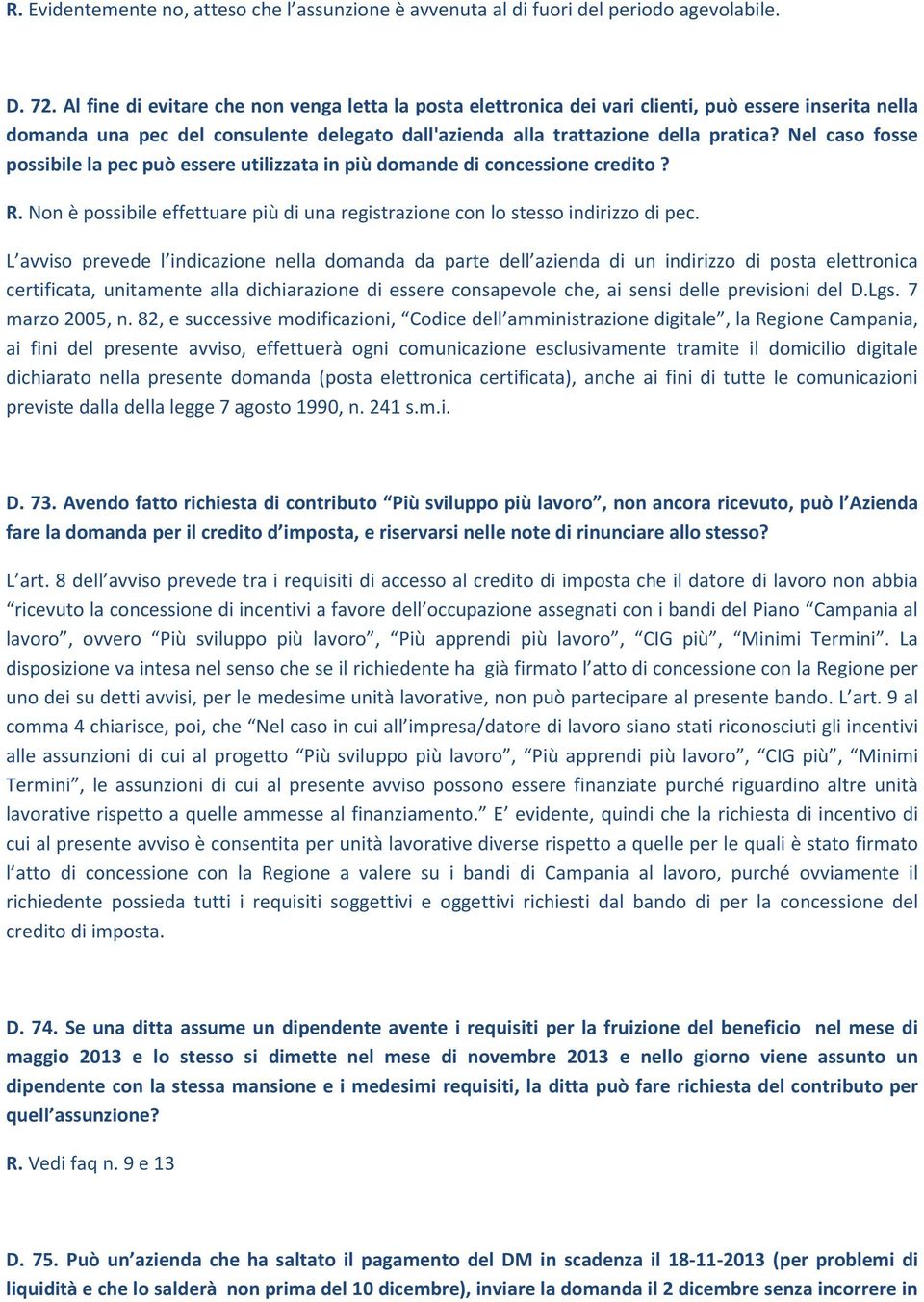 R. Evidentemente no, atteso che l'assunzione è avvenuta al di fuori del periodo agevolabile.

D. 72. Al fine di evitare che non venga letta la posta elettronica dei vari clienti, può essere inserita nella domanda una pec del consulente delegato dall'azienda alla trattazione della pratica? Nel caso fosse possibile la pec può essere utilizzata in più domande di concessione credito ?

R. Non è possibile effettuare più di una registrazione con lo stesso indirizzo di pec.

L'avviso prevede l'indicazione nella domanda da parte dell'azienda di un indirizzo di posta elettronica certificata, unitamente alla dichiarazione di essere consapevole che, ai sensi delle previsioni del D.Lgs. 7 marzo 2005, n. 82, e successive modificazioni, "Codice dell'amministrazione digitale", la Regione Campania, ai fini del presente avviso, effettuerà ogni comunicazione esclusivamente tramite il domicilio digitale dichiarato nella presente domanda (posta elettronica certificata), anche ai fini di tutte le comunicazioni previste dalla della legge 7 agosto 1990, n. 241 s.m.i.

D. 73. Avendo fatto richiesta di contributo "Più sviluppo più lavoro", non ancora ricevuto, può l'Azienda fare la domanda per il credito d'imposta, e riservarsi nelle note di rinunciare allo stesso?

L'art. 8 dell'avviso prevede tra i requisiti di accesso al credito di imposta che il datore di lavoro non abbia "ricevuto la concessione di incentivi a favore dell'occupazione assegnati con i bandi del Piano "Campania al lavoro", ovvero "Più sviluppo più lavoro", "Più apprendi più lavoro", "CIG più", "Minimi Termini". La disposizione va intesa nel senso che se il richiedente ha già firmato l'atto di concessione con la Regione per uno dei su detti avvisi, per le medesime unità lavorative, non può partecipare al presente bando. L'art. 9 al comma 4 chiarisce, poi, che "Nel caso in cui all'impresa/datore di lavoro siano stati riconosciuti gli incentivi alle assunzioni di cui al progetto "Più sviluppo più lavoro", "Più apprendi più lavoro", "CIG più", "Minimi Termini", le assunzioni di cui al presente avviso possono essere finanziate purché riguardino altre unità lavorative rispetto a quelle ammesse al finanziamento." E' evidente, quindi che la richiesta di incentivo di cui al presente avviso è consentita per unità lavorative diverse rispetto a quelle per le quali è stato firmato l'atto di concessione con la Regione a valere su i bandi di Campania al lavoro, purché ovviamente il richiedente possieda tutti i requisiti soggettivi e oggettivi richiesti dal bando di per la concessione del credito di imposta.

D. 74. Se una ditta assume un dipendente avente i requisiti per la fruizione del beneficio nel mese di maggio 2013 e lo stesso si dimette nel mese di novembre 2013 e nello giorno viene assunto un dipendente con la stessa mansione e i medesimi requisiti, la ditta può fare richiesta del contributo per quell'assunzione?

R. Vedi faq n. 9 e 13

D. 75. Può un'azienda che ha saltato il pagamento del DM in scadenza il 18-11-2013 (per problemi di liquidità e che lo salderà non prima del 10 dicembre), inviare la domanda il 2 dicembre senza incorrere in